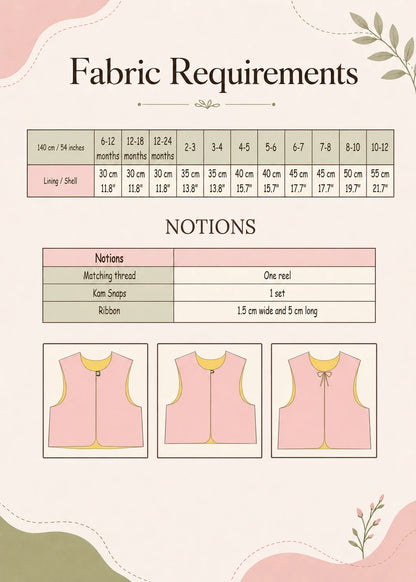 Fabric Requirements

| 140 cm / 54 inches | 6-12 months | 12-18 months | 12-24 months | 2-3 | 3-4 | 4-5 | 5-6 | 6-7 | 7-8 | 8-10 | 10-12 |
|---|---|---|---|---|---|---|---|---|---|---|---|
| Lining / Shell | 30 cm 11.8" | 30 cm 11.8" | 30 cm 11.8" | 35 cm 13.8" | 35 cm 13.8" | 40 cm 15.7" | 40 cm 15.7" | 45 cm 17.7" | 45 cm 17.7" | 50 cm 19.7" | 55 cm 21.7" |

NOTIONS

| Notions | |
|---|---|
| Matching thread | One reel |
| Kam Snaps | 1 set |
| Ribbon | 1.5 cm wide and 5 cm long |